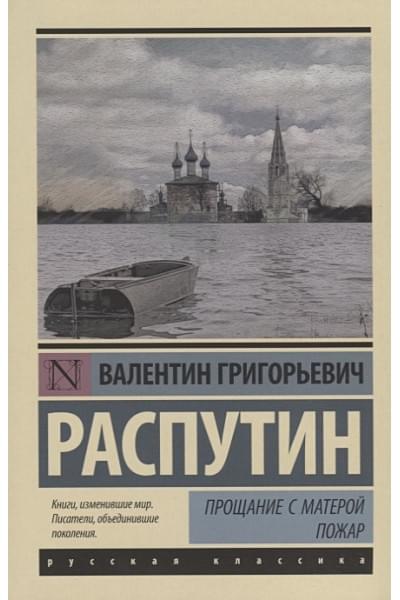 N

ВАЛЕНТИН ГРИГОРЬЕВИЧ

РАСПУТИН

Книги, изменившие мир. Писатели, объединившие поколения.

ПРОЩАНИЕ С МАТЕРОЙ
ПОЖАР

русская классика